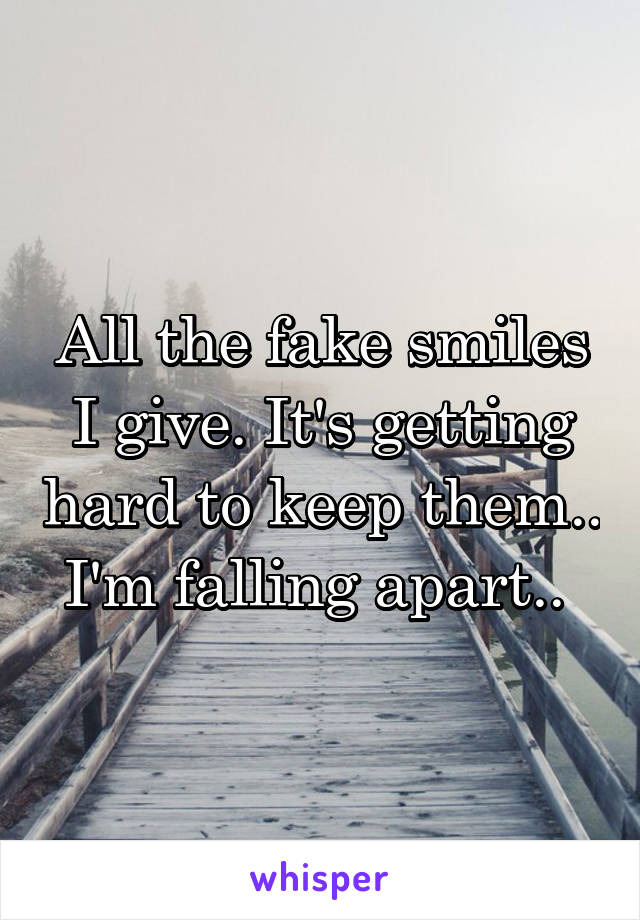 All the fake smiles I give. It's getting hard to keep them.. I'm falling apart..

whisper